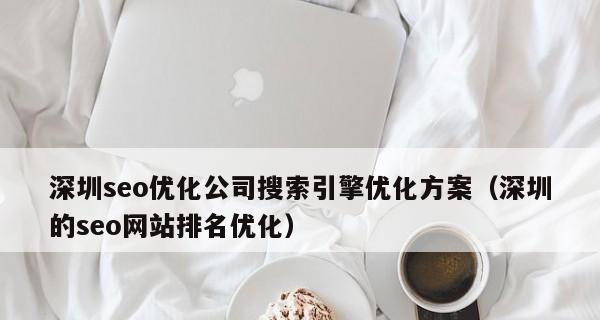 深圳seo优化公司搜索引擎优化方案（深圳的seo网站排名优化）